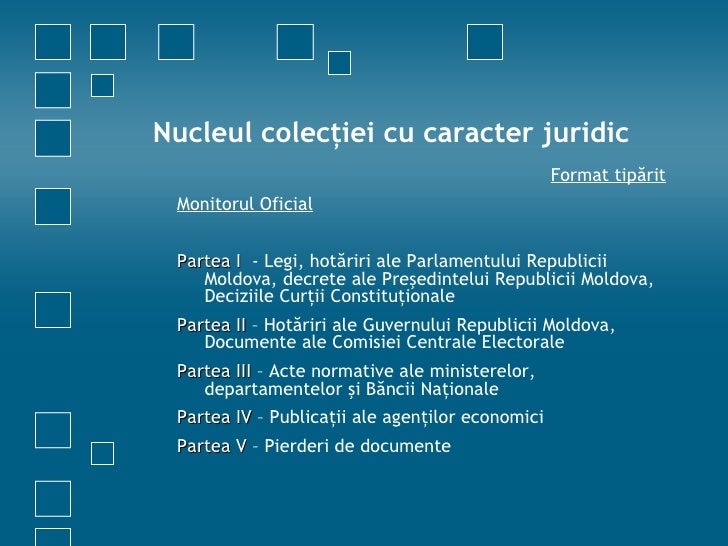 Nucleul colecției cu caracter juridic

Format tipărit

Monitorul Oficial

Partea I - Legi, hotăriri ale Parlamentului Republicii Moldova, decrete ale Președintelui Republicii Moldova, Deciziile Curții Constituționale

Partea II – Hotăriri ale Guvernului Republicii Moldova, Documente ale Comisiei Centrale Electorale

Partea III – Acte normative ale ministerelor, departamentelor și Băncii Naționale

Partea IV – Publicații ale agenților economici

Partea V – Pierderi de documente